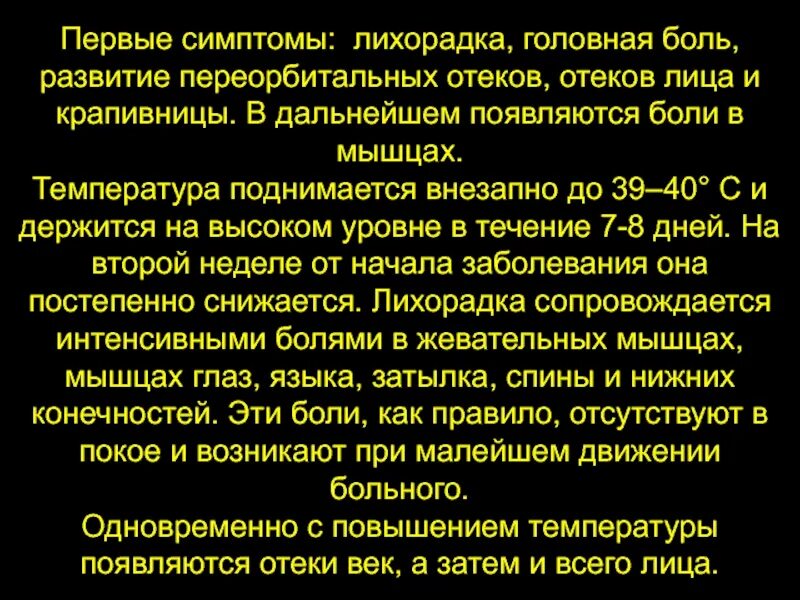 Первые симптомы: лихорадка, головная боль, развитие переорбитальных отеков, отеков лица и крапивницы. В дальнейшем появляются боли в мышцах.
Температура поднимается внезапно до 39–40° С и держится на высоком уровне в течение 7-8 дней. На второй неделе от начала заболевания она постепенно снижается. Лихорадка сопровождается интенсивными болями в жевательных мышцах, мышцах глаз, языка, затылка, спины и нижних конечностей. Эти боли, как правило, отсутствуют в покое и возникают при малейшем движении больного.
Одновременно с повышением температуры появляются отеки век, а затем и всего лица.